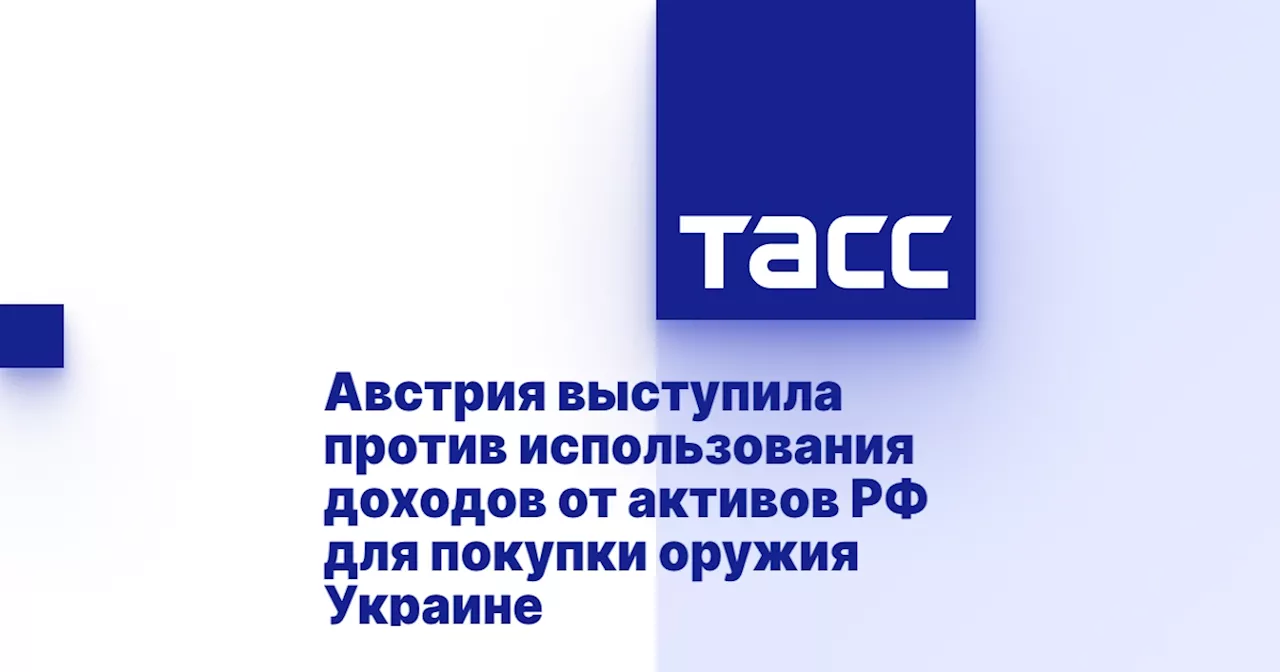 ТАСС

Австрия выступила против использования доходов от активов РФ для покупки оружия Украине